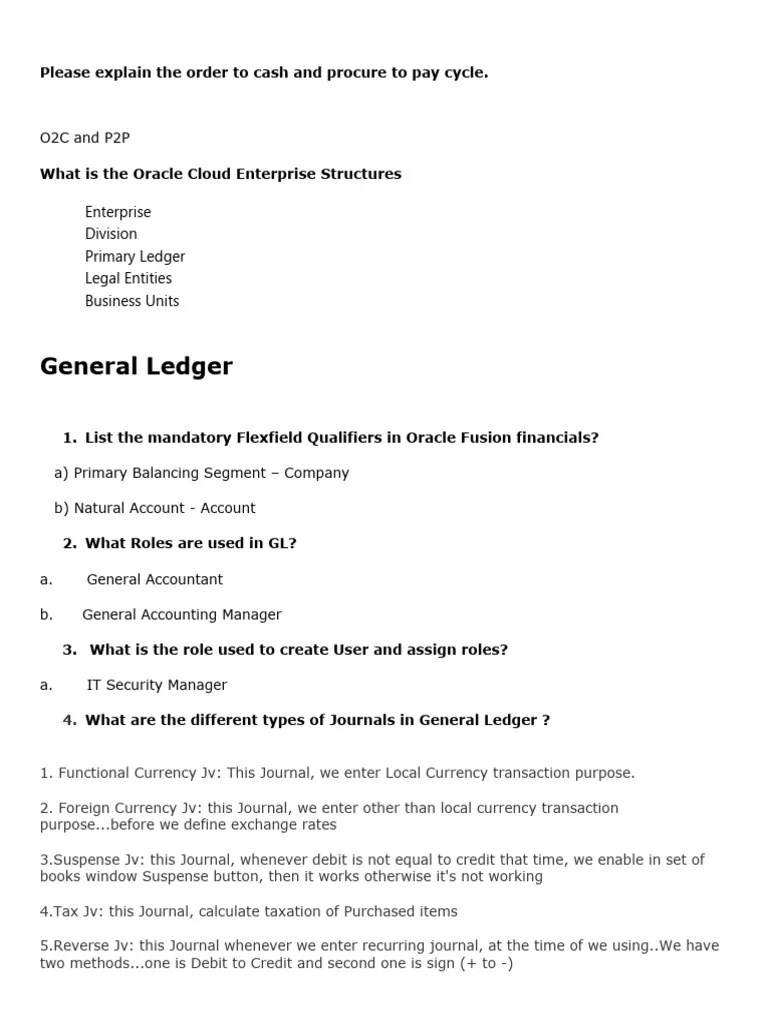 Please explain the order to cash and procure to pay cycle.

O2C and P2P

What is the Oracle Cloud Enterprise Structures

Enterprise
Division
Primary Ledger
Legal Entities
Business Units

General Ledger

1. List the mandatory Flexfield Qualifiers in Oracle Fusion financials?

a) Primary Balancing Segment – Company

b) Natural Account - Account

2. What Roles are used in GL?

a. General Accountant

b. General Accounting Manager

3. What is the role used to create User and assign roles?

a. IT Security Manager

4. What are the different types of Journals in General Ledger ?

1. Functional Currency Jv: This Journal, we enter Local Currency transaction purpose.

2. Foreign Currency Jv: this Journal, we enter other than local currency transaction purpose...before we define exchange rates

3.Suspense Jv: this Journal, whenever debit is not equal to credit that time, we enable in set of books window Suspense button, then it works otherwise it's not working

4.Tax Jv: this Journal, calculate taxation of Purchased items

5.Reverse Jv: this Journal whenever we enter recurring journal, at the time of we using..We have two methods...one is Debit to Credit and second one is sign (+ to -)